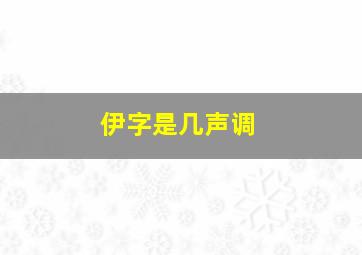 伊字是几声调